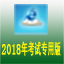 2018年考试专用版